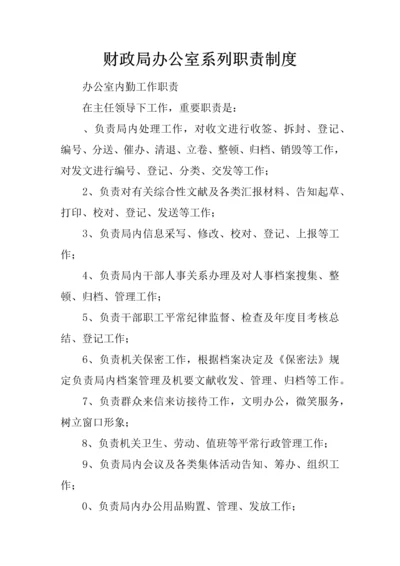 财政局办公室系列职责制度

办公室内勤工作职责

在主任领导下工作，重要职责是：

、负责局内处理工作，对收文进行收签、拆封、登记、编号、分送、催办、清退、立卷、整顿、归档、销毁等工作，对发文进行编号、登记、分类、交发等工作；

2、负责对有关综合性文献及各类汇报材料、告知起草、打印、校对、登记、发送等工作；

3、负责局内信息采写、修改、校对、登记、上报等工作；

4、负责局内干部人事关系办理及对人事档案搜集、整顿、归档、管理工作；

5、负责干部职工平常纪律监督、检查及年度目考核总结、登记工作；

6、负责机关保密工作，根据档案决定及《保密法》规定负责局内档案管理及机要文献收发、管理、归档等工作。

7、负责群众来信来访接待工作，文明办公，微笑服务，树立窗口形象；

8、负责机关卫生、劳动、值班等平常行政管理工作；

9、负责局内会议及各类集体活动告知、筹办、组织工作；

0、负责局内办公用品购置、管理、发放工作；